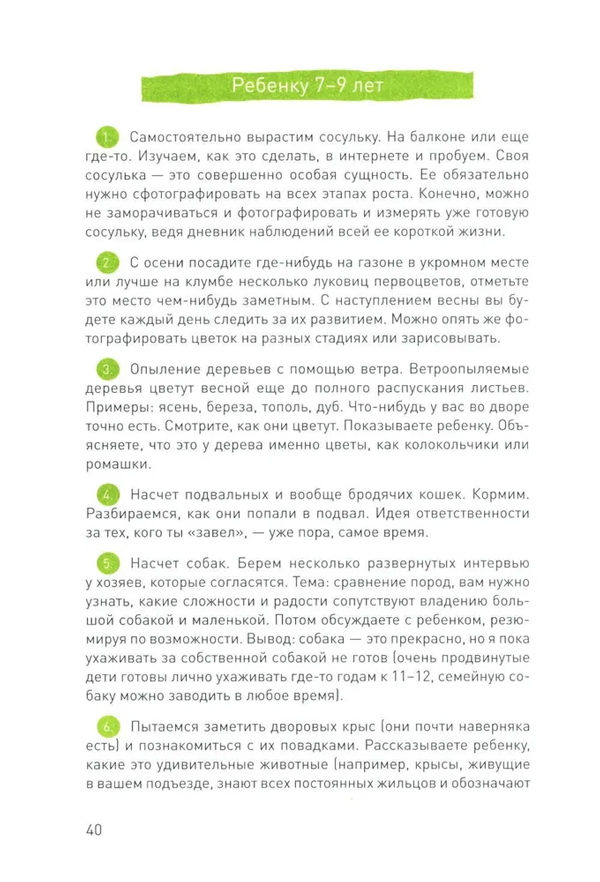 Ребенку 7–9 лет

1. Самостоятельно вырастим сосульку. На балконе или еще где-то. Изучаем, как это сделать, в интернете и пробуем. Своя сосулька — это совершенно особая сущность. Ее обязательно нужно сфотографировать на всех этапах роста. Конечно, можно не заморачиваться и фотографировать и измерять уже готовую сосульку, ведя дневник наблюдений всей ее короткой жизни.

2. С осени посадите где-нибудь на газоне в укромном месте или лучше на клумбе несколько луковиц первоцветов, отметьте это место чем-нибудь заметным. С наступлением весны вы будете каждый день следить за их развитием. Можно опять же фотографировать цветок на разных стадиях или зарисовывать.

3. Опыление деревьев с помощью ветра. Ветроопыляемые деревья цветут весной еще до полного распускания листьев. Примеры: ясень, береза, тополь, дуб. Что-нибудь у вас во дворе точно есть. Смотрите, как они цветут. Показываете ребенку. Объясняете, что это у дерева именно цветы, как колокольчики или ромашки.

4. Насчет подвальных и вообще бродячих кошек. Кормим. Разбираемся, как они попали в подвал. Идея ответственности за тех, кого ты «завел», — уже пора, самое время.

5. Насчет собак. Берем несколько развернутых интервью у хозяев, которые согласятся. Тема: сравнение пород, вам нужно узнать, какие сложности и радости сопутствуют владению большой собакой и маленькой. Потом обсуждаете с ребенком, резюмируя по возможности. Вывод: собака — это прекрасно, но я пока ухаживать за собственной собакой не готов (очень продвинутые дети готовы лично ухаживать где-то годам к 11–12, семейную собаку можно заводить в любое время).

6. Пытаемся заметить дворовых крыс (они почти наверняка есть) и познакомиться с их повадками. Рассказываете ребенку, какие это удивительные животные (например, крысы, живущие в вашем подъезде, знают всех постоянных жильцов и обозначают

40